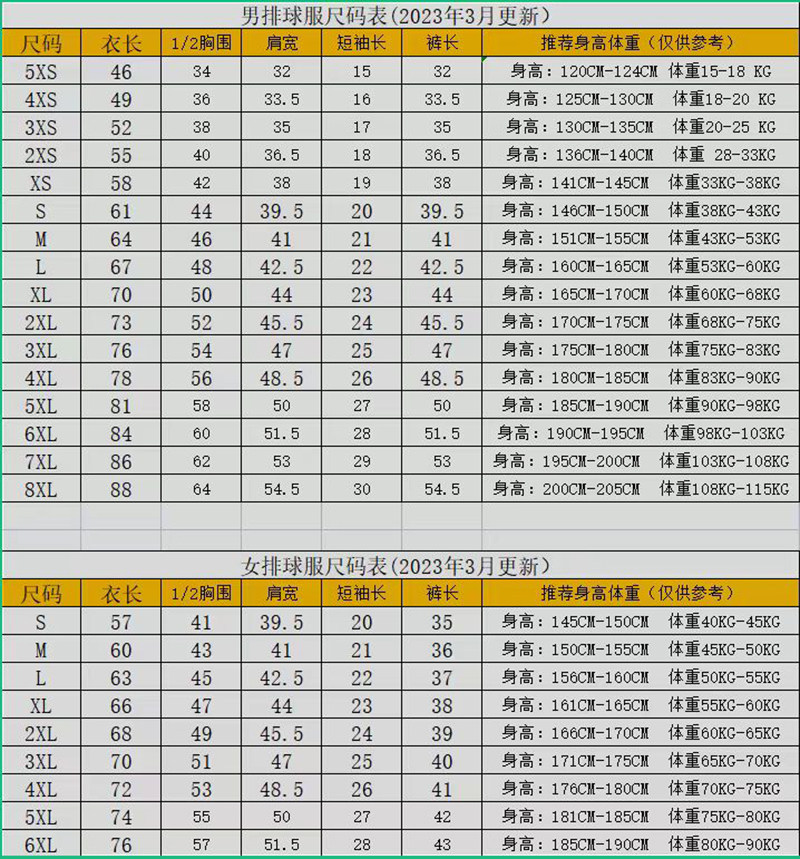 男排球服尺码表(2023年3月更新)

| 尺码 | 衣长 | 1/2胸围 | 肩宽 | 短袖长 | 裤长 | 推荐身高体重(仅供参考) |
|---|---|---|---|---|---|---|
| 5XS | 46 | 34 | 32 | 15 | 32 | 身高:120CM-124CM 体重15-18 KG |
| 4XS | 49 | 36 | 33.5 | 16 | 33.5 | 身高:125CM-130CM 体重18-20 KG |
| 3XS | 52 | 38 | 35 | 17 | 35 | 身高:130CM-135CM 体重20-25 KG |
| 2XS | 55 | 40 | 36.5 | 18 | 36.5 | 身高:136CM-140CM 体重 28-33KG |
| XS | 58 | 42 | 38 | 19 | 38 | 身高:141CM-145CM 体重33KG-38KG |
| S | 61 | 44 | 39.5 | 20 | 39.5 | 身高:146CM-150CM 体重38KG-43KG |
| M | 64 | 46 | 41 | 21 | 41 | 身高:151CM-155CM 体重43KG-53KG |
| L | 67 | 48 | 42.5 | 22 | 42.5 | 身高:160CM-165CM 体重53KG-60KG |
| XL | 70 | 50 | 44 | 23 | 44 | 身高:165CM-170CM 体重60KG-68KG |
| 2XL | 73 | 52 | 45.5 | 24 | 45.5 | 身高:170CM-175CM 体重68KG-75KG |
| 3XL | 76 | 54 | 47 | 25 | 47 | 身高:175CM-180CM 体重75KG-83KG |
| 4XL | 78 | 56 | 48.5 | 26 | 48.5 | 身高:180CM-185CM 体重83KG-90KG |
| 5XL | 81 | 58 | 50 | 27 | 50 | 身高:185CM-190CM 体重90KG-98KG |
| 6XL | 84 | 60 | 51.5 | 28 | 51.5 | 身高:190CM-195CM 体重98KG-103KG |
| 7XL | 86 | 62 | 53 | 29 | 53 | 身高:195CM-200CM 体重103KG-108KG |
| 8XL | 88 | 64 | 54.5 | 30 | 54.5 | 身高:200CM-205CM 体重108KG-115KG |

女排球服尺码表(2023年3月更新)

| 尺码 | 衣长 | 1/2胸围 | 肩宽 | 短袖长 | 裤长 | 推荐身高体重(仅供参考) |
|---|---|---|---|---|---|---|
| S | 57 | 41 | 39.5 | 20 | 35 | 身高:145CM-150CM 体重40KG-45KG |
| M | 60 | 43 | 41 | 21 | 36 | 身高:150CM-155CM 体重45KG-50KG |
| L | 63 | 45 | 42.5 | 22 | 37 | 身高:156CM-160CM 体重50KG-55KG |
| XL | 66 | 47 | 44 | 23 | 38 | 身高:161CM-165CM 体重55KG-60KG |
| 2XL | 68 | 49 | 45.5 | 24 | 39 | 身高:166CM-170CM 体重60KG-65KG |
| 3XL | 70 | 51 | 47 | 25 | 40 | 身高:171CM-175CM 体重65KG-70KG |
| 4XL | 72 | 53 | 48.5 | 26 | 41 | 身高:176CM-180CM 体重70KG-75KG |
| 5XL | 74 | 55 | 50 | 27 | 42 | 身高:181CM-185CM 体重75KG-80KG |
| 6XL | 76 | 57 | 51.5 | 28 | 43 | 身高:185CM-190CM 体重80KG-90KG |